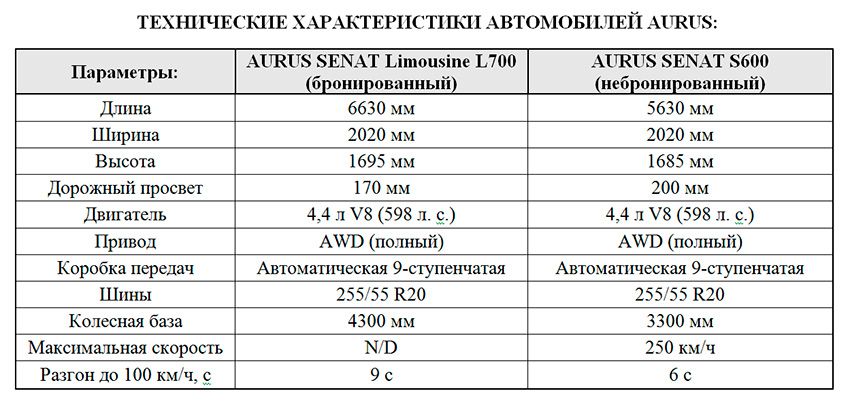 ТЕХНИЧЕСКИЕ ХАРАКТЕРИСТИКИ АВТОМОБИЛЕЙ AURUS:

| Параметры: | AURUS SENAT Limousine L700 (бронированный) | AURUS SENAT S600 (небронированный) |
|---|---|---|
| Длина | 6630 мм | 5630 мм |
| Ширина | 2020 мм | 2020 мм |
| Высота | 1695 мм | 1685 мм |
| Дорожный просвет | 170 мм | 200 мм |
| Двигатель | 4,4 л V8 (598 л. с.) | 4,4 л V8 (598 л. с.) |
| Привод | AWD (полный) | AWD (полный) |
| Коробка передач | Автоматическая 9-ступенчатая | Автоматическая 9-ступенчатая |
| Шины | 255/55 R20 | 255/55 R20 |
| Колесная база | 4300 мм | 3300 мм |
| Максимальная скорость | N/D | 250 км/ч |
| Разгон до 100 км/ч, с | 9 с | 6 с |